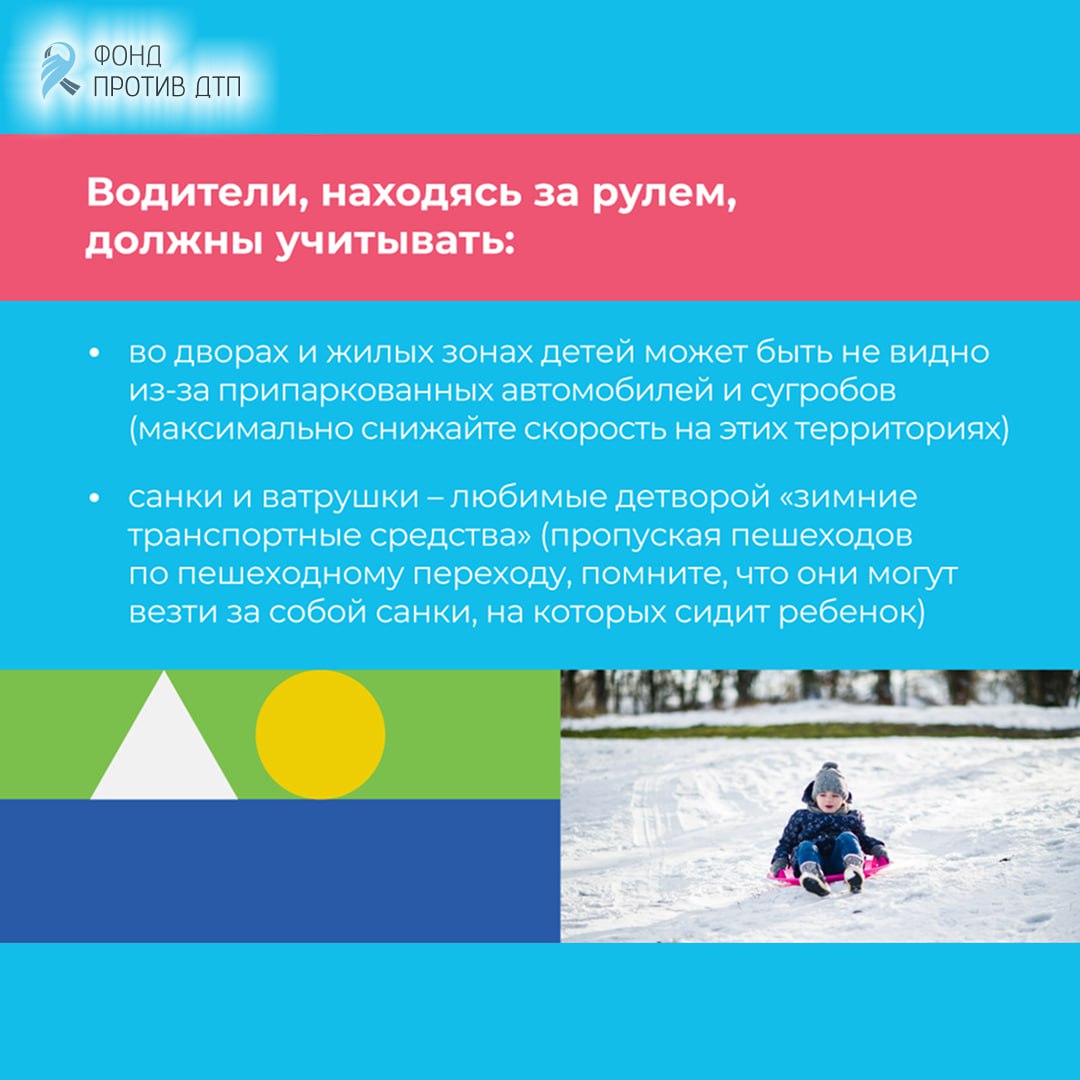 ФОНД
ПРОТИВ ДТП

Водители, находясь за рулем, должны учитывать:

• во дворах и жилых зонах детей может быть не видно из-за припаркованных автомобилей и сугробов (максимально снижайте скорость на этих территориях)

• санки и ватрушки – любимые детворой «зимние транспортные средства» (пропуская пешеходов по пешеходному переходу, помните, что они могут везти за собой санки, на которых сидит ребенок)